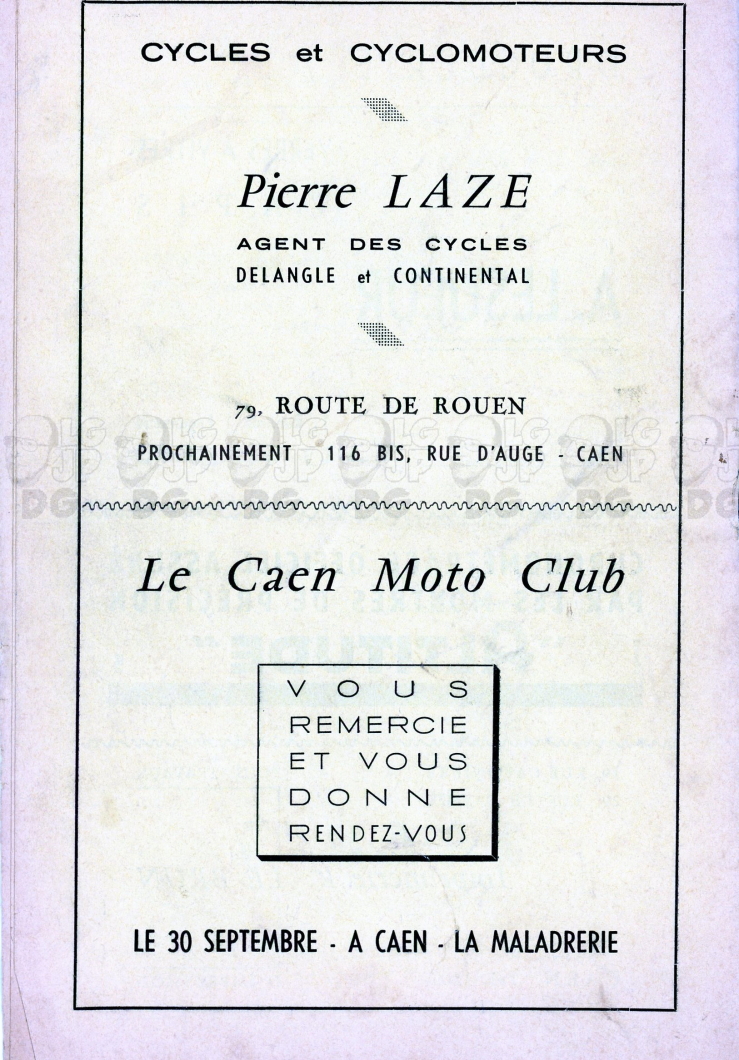 CYCLES et CYCLOMOTEURS

Pierre LAZE

AGENT DES CYCLES
DELANGLE et CONTINENTAL

79, ROUTE DE ROUEN
PROCHAINEMENT 116 BIS, RUE D'AUGE - CAEN

Le Caen Moto Club

VOUS
REMERCIE
ET VOUS
DONNE
RENDEZ-VOUS

LE 30 SEPTEMBRE - A CAEN - LA MALADRERIE